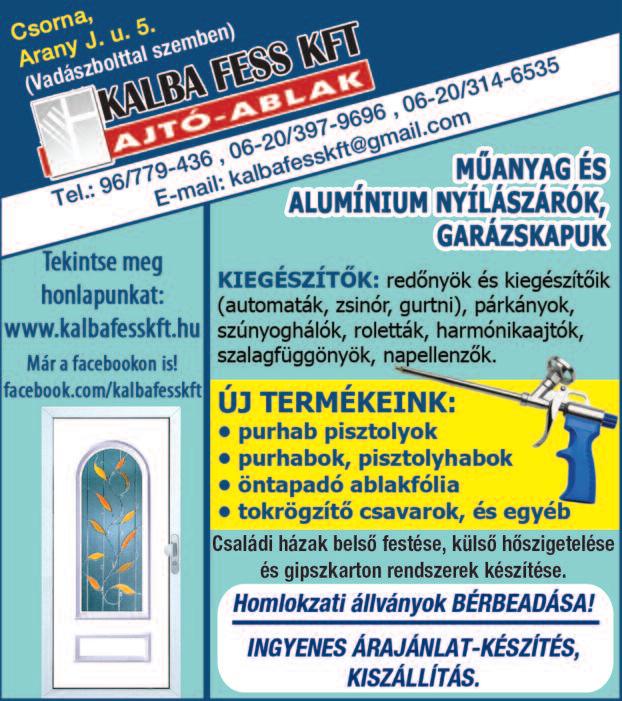 Csorna,
Arany J. u. 5.
(Vadászbolttal szemben)

KALBA FESS KFT
AJTÓ-ABLAK

Tel.: 96/779-436 , 06-20/397-9696 , 06-20/314-6535
E-mail: kalbafesskft@gmail.com

MŰANYAG ÉS ALUMÍNIUM NYÍLÁSZÁRÓK, GARÁZSKAPUK

Tekintse meg honlapunkat:
www.kalbafesskft.hu

Már a facebookon is!
facebook.com/kalbafesskft

KIEGÉSZÍTŐK: redőnyök és kiegészítőik (automaták, zsinór, gurtni), párkányok, szúnyoghálók, roletták, harmónikaajtók, szalagfüggönyök, napellenzők.

ÚJ TERMÉKEINK:
• purhab pisztolyok
• purhabok, pisztolyhabok
• öntapadó ablakfólia
• tokrögzítő csavarok, és egyéb

Családi házak belső festése, külső hőszigetelése és gipszkarton rendszerek készítése.

Homlokzati állványok BÉRBEADÁSA!

INGYENES ÁRAJÁNLAT-KÉSZÍTÉS, KISZÁLLÍTÁS.